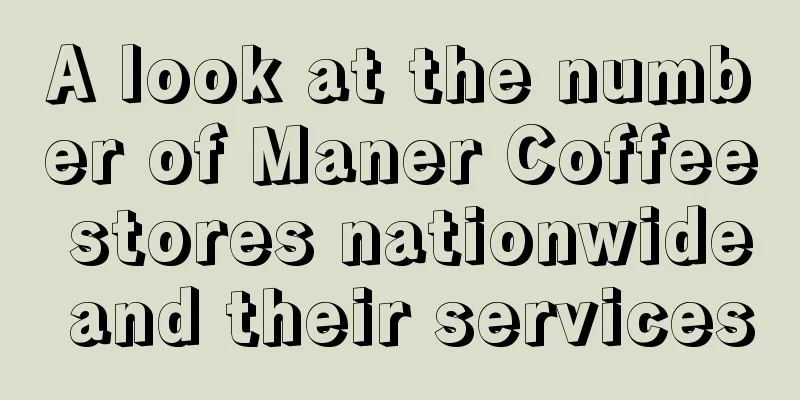 A look at the number of Maner Coffee stores nationwide and their services